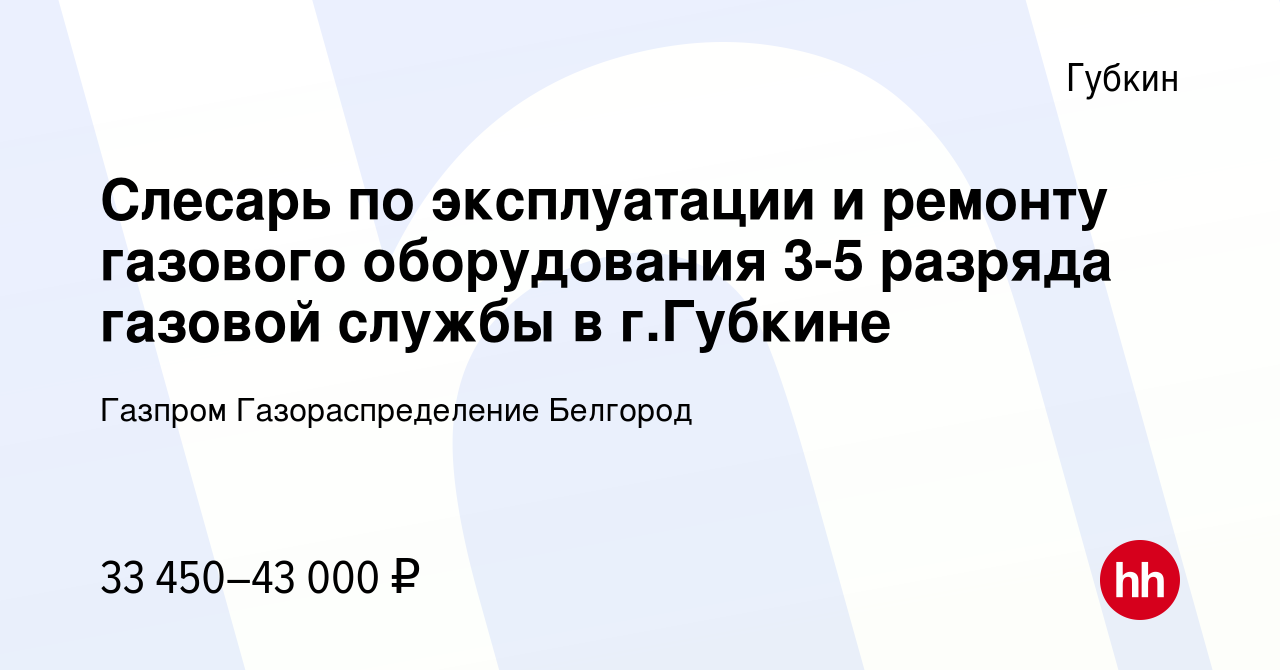 Губкин

Слесарь по эксплуатации и ремонту газового оборудования 3-5 разряда газовой службы в г.Губкине

Газпром Газораспределение Белгород

33 450–43 000 ₽

hh